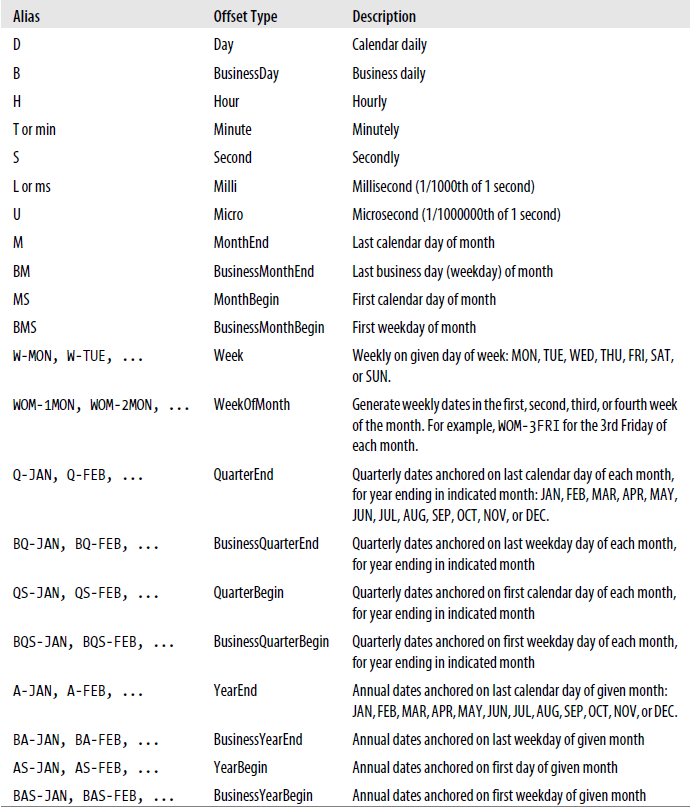 | Alias | Offset Type | Description |
|---|---|---|
| D | Day | Calendar daily |
| B | BusinessDay | Business daily |
| H | Hour | Hourly |
| T or min | Minute | Minutely |
| S | Second | Secondly |
| L or ms | Milli | Millisecond (1/1000th of 1 second) |
| U | Micro | Microsecond (1/1000000th of 1 second) |
| M | MonthEnd | Last calendar day of month |
| BM | BusinessMonthEnd | Last business day (weekday) of month |
| MS | MonthBegin | First calendar day of month |
| BMS | BusinessMonthBegin | First weekday of month |
| W-MON, W-TUE, ... | Week | Weekly on given day of week: MON, TUE, WED, THU, FRI, SAT, or SUN. |
| WOM-1MON, WOM-2MON, ... | WeekOfMonth | Generate weekly dates in the first, second, third, or fourth week of the month. For example, WOM-3FRI for the 3rd Friday of each month. |
| Q-JAN, Q-FEB, ... | QuarterEnd | Quarterly dates anchored on last calendar day of each month, for year ending in indicated month: JAN, FEB, MAR, APR, MAY, JUN, JUL, AUG, SEP, OCT, NOV, or DEC. |
| BQ-JAN, BQ-FEB, ... | BusinessQuarterEnd | Quarterly dates anchored on last weekday day of each month, for year ending in indicated month |
| QS-JAN, QS-FEB, ... | QuarterBegin | Quarterly dates anchored on first calendar day of each month, for year ending in indicated month |
| BQS-JAN, BQS-FEB, ... | BusinessQuarterBegin | Quarterly dates anchored on first weekday day of each month, for year ending in indicated month |
| A-JAN, A-FEB, ... | YearEnd | Annual dates anchored on last calendar day of given month: JAN, FEB, MAR, APR, MAY, JUN, JUL, AUG, SEP, OCT, NOV, or DEC. |
| BA-JAN, BA-FEB, ... | BusinessYearEnd | Annual dates anchored on last weekday of given month |
| AS-JAN, AS-FEB, ... | YearBegin | Annual dates anchored on first day of given month |
| BAS-JAN, BAS-FEB, ... | BusinessYearBegin | Annual dates anchored on first weekday of given month |